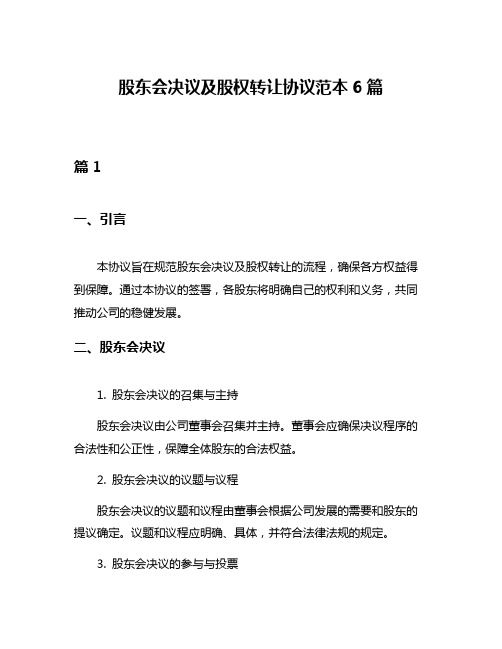 股东会决议及股权转让协议范本 6 篇

篇 1

一、引言

本协议旨在规范股东会决议及股权转让的流程，确保各方权益得到保障。通过本协议的签署，各股东将明确自己的权利和义务，共同推动公司的稳健发展。

二、股东会决议

1. 股东会决议的召集与主持

股东会决议由公司董事会召集并主持。董事会应确保决议程序的合法性和公正性，保障全体股东的合法权益。

2. 股东会决议的议题与议程

股东会决议的议题和议程由董事会根据公司发展的需要和股东的提议确定。议题和议程应明确、具体，并符合法律法规的规定。

3. 股东会决议的参与与投票